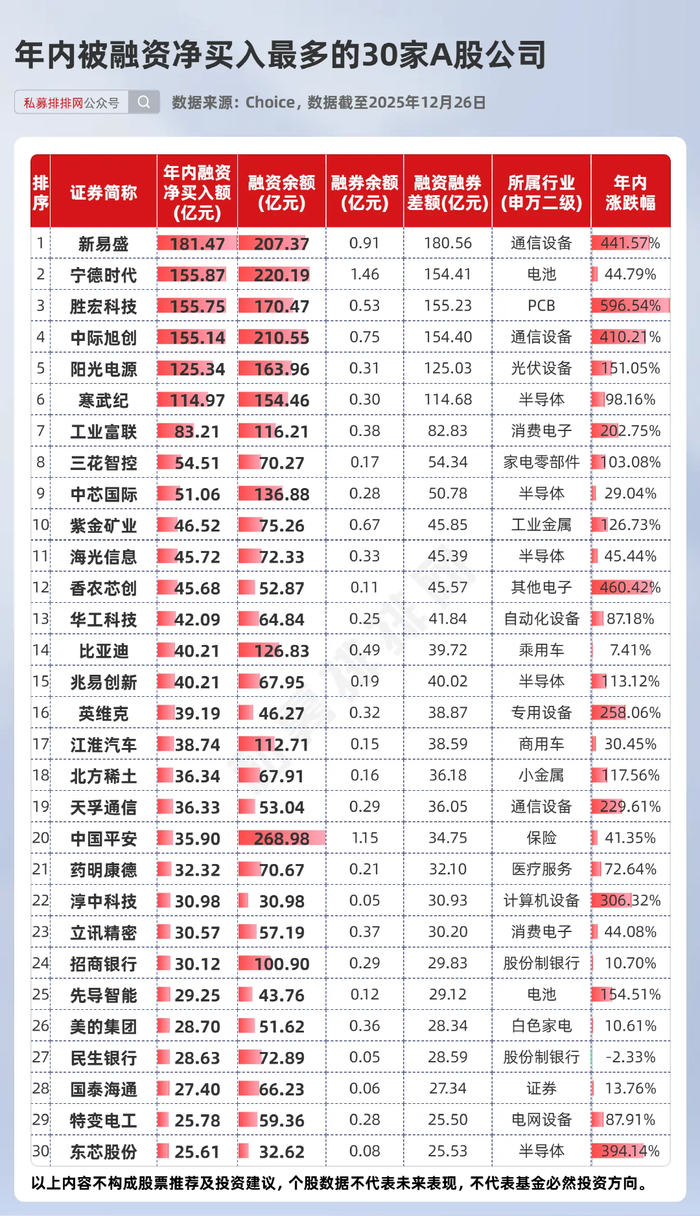 年内被融资净买入最多的30家A股公司

私募排排网公众号

数据来源：Choice，数据截至2025年12月26日

| 排序 | 证券简称 | 年内融资净买入额(亿元) | 融资余额(亿元) | 融券余额(亿元) | 融资融券差额(亿元) | 所属行业(申万二级) | 年内涨跌幅 |
|---|---|---|---|---|---|---|---|
| 1 | 新易盛 | 181.47 | 207.37 | 0.91 | 180.56 | 通信设备 | 441.57% |
| 2 | 宁德时代 | 155.87 | 220.19 | 1.46 | 154.41 | 电池 | 44.79% |
| 3 | 胜宏科技 | 155.75 | 170.47 | 0.53 | 155.23 | PCB | 596.54% |
| 4 | 中际旭创 | 155.14 | 210.55 | 0.75 | 154.40 | 通信设备 | 410.21% |
| 5 | 阳光电源 | 125.34 | 163.96 | 0.31 | 125.03 | 光伏设备 | 151.05% |
| 6 | 寒武纪 | 114.97 | 154.46 | 0.30 | 114.68 | 半导体 | 98.16% |
| 7 | 工业富联 | 83.21 | 116.21 | 0.38 | 82.83 | 消费电子 | 202.75% |
| 8 | 三花智控 | 54.51 | 70.27 | 0.17 | 54.34 | 家电零部件 | 103.08% |
| 9 | 中芯国际 | 51.06 | 136.88 | 0.28 | 50.78 | 半导体 | 29.04% |
| 10 | 紫金矿业 | 46.52 | 75.26 | 0.67 | 45.85 | 工业金属 | 126.73% |
| 11 | 海光信息 | 45.72 | 72.33 | 0.33 | 45.39 | 半导体 | 45.44% |
| 12 | 香农芯创 | 45.68 | 52.87 | 0.11 | 45.57 | 其他电子 | 460.42% |
| 13 | 华工科技 | 42.09 | 64.84 | 0.25 | 41.84 | 自动化设备 | 87.18% |
| 14 | 比亚迪 | 40.21 | 126.83 | 0.49 | 39.72 | 乘用车 | 7.41% |
| 15 | 兆易创新 | 40.21 | 67.95 | 0.19 | 40.02 | 半导体 | 113.12% |
| 16 | 英维克 | 39.19 | 46.27 | 0.32 | 38.87 | 专用设备 | 258.06% |
| 17 | 江淮汽车 | 38.74 | 112.71 | 0.15 | 38.59 | 商用车 | 30.45% |
| 18 | 北方稀土 | 36.34 | 67.91 | 0.16 | 36.18 | 小金属 | 117.56% |
| 19 | 天孚通信 | 36.33 | 53.04 | 0.29 | 36.05 | 通信设备 | 229.61% |
| 20 | 中国平安 | 35.90 | 268.98 | 1.15 | 34.75 | 保险 | 41.35% |
| 21 | 药明康德 | 32.32 | 70.67 | 0.21 | 32.10 | 医疗服务 | 72.64% |
| 22 | 淳中科技 | 30.98 | 30.98 | 0.05 | 30.93 | 计算机设备 | 306.32% |
| 23 | 立讯精密 | 30.57 | 57.19 | 0.37 | 30.20 | 消费电子 | 44.08% |
| 24 | 招商银行 | 30.12 | 100.90 | 0.29 | 29.83 | 股份制银行 | 10.70% |
| 25 | 先导智能 | 29.25 | 43.76 | 0.12 | 29.12 | 电池 | 154.51% |
| 26 | 美的集团 | 28.70 | 51.62 | 0.36 | 28.34 | 白色家电 | 10.61% |
| 27 | 民生银行 | 28.63 | 72.89 | 0.05 | 28.59 | 股份制银行 | -2.33% |
| 28 | 国泰海通 | 27.40 | 66.23 | 0.06 | 27.34 | 证券 | 13.76% |
| 29 | 特变电工 | 25.78 | 59.36 | 0.28 | 25.50 | 电网设备 | 87.91% |
| 30 | 东芯股份 | 25.61 | 32.62 | 0.08 | 25.53 | 半导体 | 394.14% |

以上内容不构成股票推荐及投资建议，个股数据不代表未来表现，不代表基金必然投资方向。